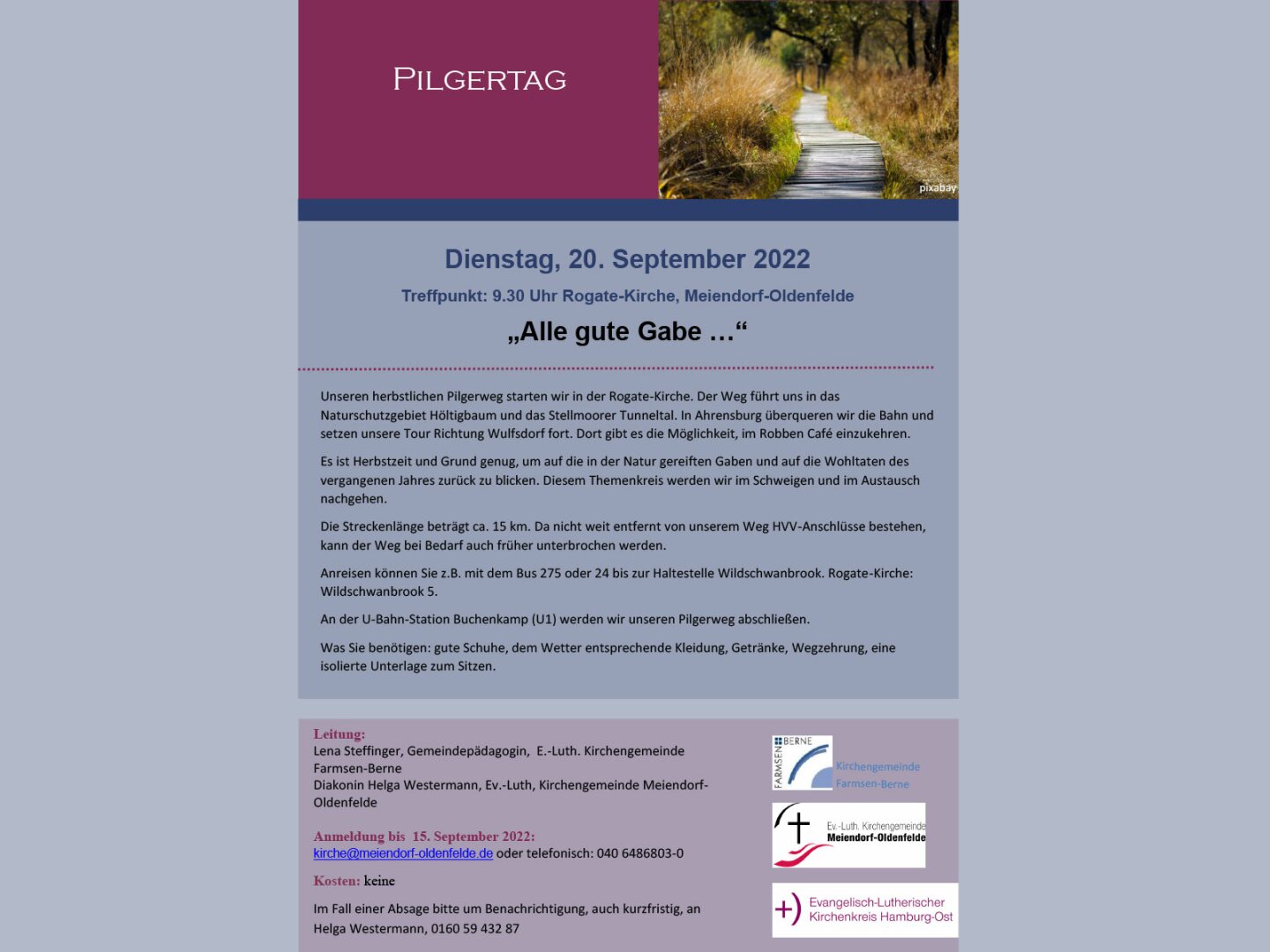 PILGERTAG

pixabay

Dienstag, 20. September 2022

Treffpunkt: 9.30 Uhr Rogate-Kirche, Meiendorf-Oldenfelde

„Alle gute Gabe …“

Unseren herbstlichen Pilgerweg starten wir in der Rogate-Kirche. Der Weg führt uns in das Naturschutzgebiet Höltigbaum und das Stellmoorer Tunneltal. In Ahrensburg überqueren wir die Bahn und setzen unsere Tour Richtung Wulfsdorf fort. Dort gibt es die Möglichkeit, im Robben Café einzukehren.

Es ist Herbstzeit und Grund genug, um auf die in der Natur gereiften Gaben und auf die Wohltaten des vergangenen Jahres zurück zu blicken. Diesem Themenkreis werden wir im Schweigen und im Austausch nachgehen.

Die Streckenlänge beträgt ca. 15 km. Da nicht weit entfernt von unserem Weg HVV-Anschlüsse bestehen, kann der Weg bei Bedarf auch früher unterbrochen werden.

Anreisen können Sie z.B. mit dem Bus 275 oder 24 bis zur Haltestelle Wildschwanbrook. Rogate-Kirche: Wildschwanbrook 5.

An der U-Bahn-Station Buchenkamp (U1) werden wir unseren Pilgerweg abschließen.

Was Sie benötigen: gute Schuhe, dem Wetter entsprechende Kleidung, Getränke, Wegzehrung, eine isolierte Unterlage zum Sitzen.

Leitung:
Lena Steffinger, Gemeindepädagogin, E.-Luth. Kirchengemeinde Farmsen-Berne
Diakonin Helga Westermann, Ev.-Luth, Kirchengemeinde Meiendorf-Oldenfelde

Anmeldung bis 15. September 2022:
kirche@meiendorf-oldenfelde.de oder telefonisch: 040 6486803-0

Kosten: keine

Im Fall einer Absage bitte um Benachrichtigung, auch kurzfristig, an Helga Westermann, 0160 59 432 87

FARMSEN BERNE
Kirchengemeinde Farmsen-Berne

Ev.-Luth. Kirchengemeinde Meiendorf-Oldenfelde

Evangelisch-Lutherischer Kirchenkreis Hamburg-Ost